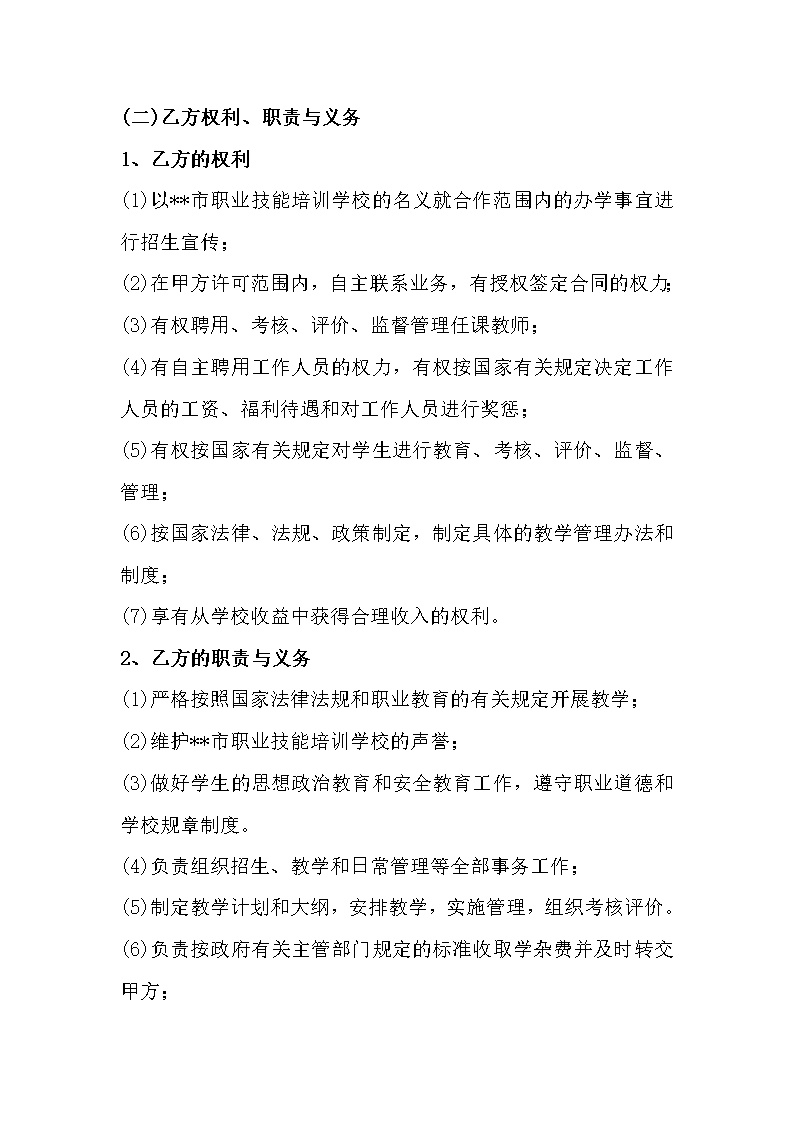 (二)乙方权利、职责与义务

1、乙方的权利

(1)以**市职业技能培训学校的名义就合作范围内的办学事宜进行招生宣传；

(2)在甲方许可范围内，自主联系业务，有授权签定合同的权力；

(3)有权聘用、考核、评价、监督管理任课教师；

(4)有自主聘用工作人员的权力，有权按国家有关规定决定工作人员的工资、福利待遇和对工作人员进行奖惩；

(5)有权按国家有关规定对学生进行教育、考核、评价、监督、管理；

(6)按国家法律、法规、政策制定，制定具体的教学管理办法和制度；

(7)享有从学校收益中获得合理收入的权利。

2、乙方的职责与义务

(1)严格按照国家法律法规和职业教育的有关规定开展教学；

(2)维护**市职业技能培训学校的声誉；

(3)做好学生的思想政治教育和安全教育工作，遵守职业道德和学校规章制度。

(4)负责组织招生、教学和日常管理等全部事务工作；

(5)制定教学计划和大纲，安排教学，实施管理，组织考核评价。

(6)负责按政府有关主管部门规定的标准收取学杂费并及时转交甲方；